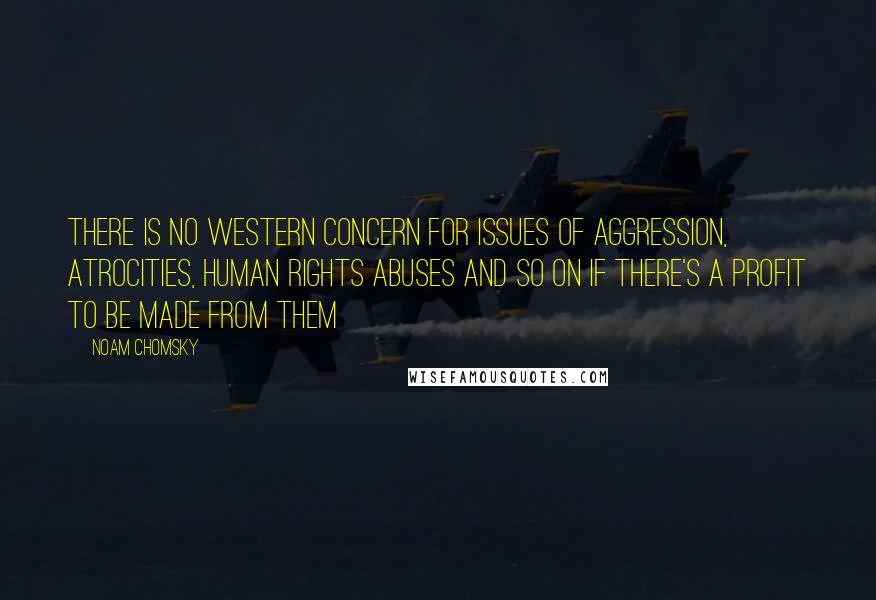 THERE IS NO WESTERN CONCERN FOR ISSUES OF AGGRESSION, ATROCITIES, HUMAN RIGHTS ABUSES AND SO ON IF THERE'S A PROFIT TO BE MADE FROM THEM

NOAM CHOMSKY

WISEFAMOUSQUOTES.COM